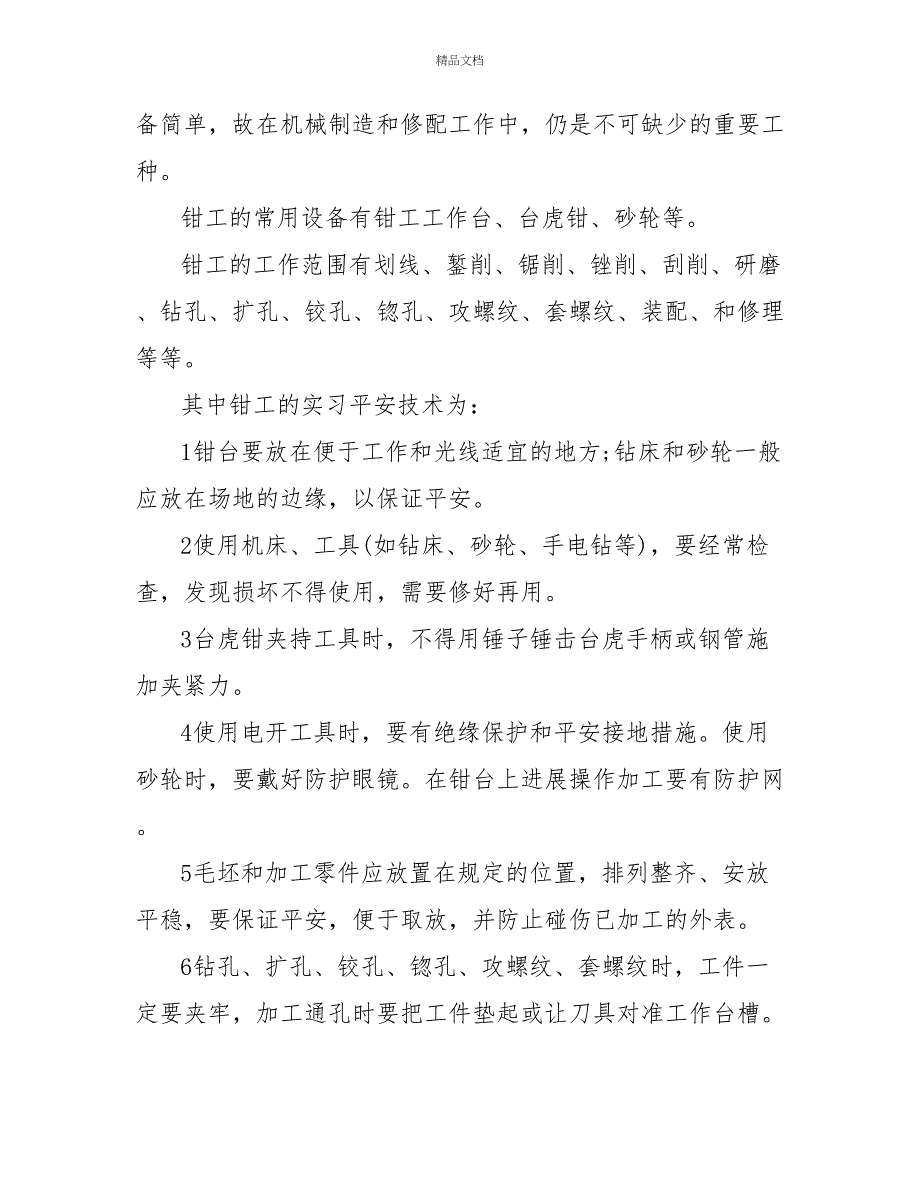 精品文档

备简单，故在机械制造和修配工作中，仍是不可缺少的重要工种。

钳工的常用设备有钳工工作台、台虎钳、砂轮等。

钳工的工作范围有划线、錾削、锯削、锉削、刮削、研磨、钻孔、扩孔、铰孔、锪孔、攻螺纹、套螺纹、装配、和修理等等。

其中钳工的实习平安技术为：

1钳台要放在便于工作和光线适宜的地方;钻床和砂轮一般应放在场地的边缘，以保证平安。

2使用机床、工具(如钻床、砂轮、手电钻等)，要经常检查，发现损坏不得使用，需要修好再用。

3台虎钳夹持工具时，不得用锤子锤击台虎手柄或钢管施加夹紧力。

4使用电开工具时，要有绝缘保护和平安接地措施。使用砂轮时，要戴好防护眼镜。在钳台上进展操作加工要有防护网。

5毛坯和加工零件应放置在规定的位置，排列整齐、安放平稳，要保证平安，便于取放，并防止碰伤已加工的外表。

6钻孔、扩孔、铰孔、锪孔、攻螺纹、套螺纹时，工件一定要夹牢，加工通孔时要把工件垫起或让刀具对准工作台槽。